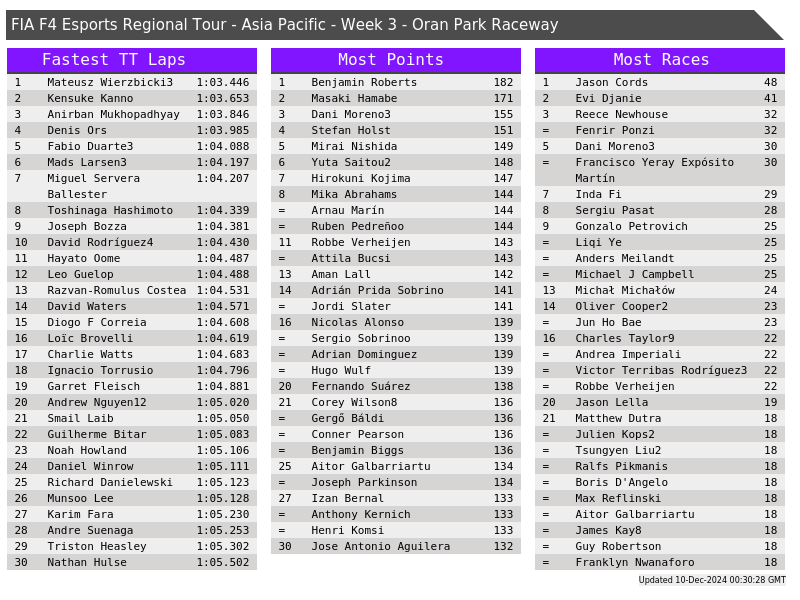 FIA F4 Esports Regional Tour - Asia Pacific - Week 3 - Oran Park Raceway

Fastest TT Laps

| 1 | Mateusz Wierzbicki3 | 1:03.446 |
|---|---|---|
| 2 | Kensuke Kanno | 1:03.653 |
| 3 | Anirban Mukhopadhyay | 1:03.846 |
| 4 | Denis Ors | 1:03.985 |
| 5 | Fabio Duarte3 | 1:04.088 |
| 6 | Mads Larsen3 | 1:04.197 |
| 7 | Miguel Servera Ballester | 1:04.207 |
| 8 | Toshinaga Hashimoto | 1:04.339 |
| 9 | Joseph Bozza | 1:04.381 |
| 10 | David Rodríguez4 | 1:04.430 |
| 11 | Hayato Oome | 1:04.487 |
| 12 | Leo Guelop | 1:04.488 |
| 13 | Razvan-Romulus Costea | 1:04.531 |
| 14 | David Waters | 1:04.571 |
| 15 | Diogo F Correia | 1:04.608 |
| 16 | Loïc Brovelli | 1:04.619 |
| 17 | Charlie Watts | 1:04.683 |
| 18 | Ignacio Torrusio | 1:04.796 |
| 19 | Garret Fleisch | 1:04.881 |
| 20 | Andrew Nguyen12 | 1:05.020 |
| 21 | Smail Laib | 1:05.050 |
| 22 | Guilherme Bitar | 1:05.083 |
| 23 | Noah Howland | 1:05.106 |
| 24 | Daniel Winrow | 1:05.111 |
| 25 | Richard Danielewski | 1:05.123 |
| 26 | Munsoo Lee | 1:05.128 |
| 27 | Karim Fara | 1:05.230 |
| 28 | Andre Suenaga | 1:05.253 |
| 29 | Triston Heasley | 1:05.302 |
| 30 | Nathan Hulse | 1:05.502 |

Most Points

| 1 | Benjamin Roberts | 182 |
|---|---|---|
| 2 | Masaki Hamabe | 171 |
| 3 | Dani Moreno3 | 155 |
| 4 | Stefan Holst | 151 |
| 5 | Mirai Nishida | 149 |
| 6 | Yuta Saitou2 | 148 |
| 7 | Hirokuni Kojima | 147 |
| 8 | Mika Abrahams | 144 |
| = | Arnau Marín | 144 |
| = | Ruben Pedreñoo | 144 |
| 11 | Robbe Verheijen | 143 |
| = | Attila Bucsi | 143 |
| 13 | Aman Lall | 142 |
| 14 | Adrián Prida Sobrino | 141 |
| = | Jordi Slater | 141 |
| 16 | Nicolas Alonso | 139 |
| = | Sergio Sobrinoo | 139 |
| = | Adrian Dominguez | 139 |
| = | Hugo Wulf | 139 |
| 20 | Fernando Suárez | 138 |
| 21 | Corey Wilson8 | 136 |
| = | Gergő Báldi | 136 |
| = | Conner Pearson | 136 |
| = | Benjamin Biggs | 136 |
| 25 | Aitor Galbarriartu | 134 |
| = | Joseph Parkinson | 134 |
| 27 | Izan Bernal | 133 |
| = | Anthony Kernich | 133 |
| = | Henri Komsi | 133 |
| 30 | Jose Antonio Aguilera | 132 |

Most Races

| 1 | Jason Cords | 48 |
|---|---|---|
| 2 | Evi Djanie | 41 |
| 3 | Reece Newhouse | 32 |
| = | Fenrir Ponzi | 32 |
| 5 | Dani Moreno3 | 30 |
| = | Francisco Yeray Expósito Martín | 30 |
| 7 | Inda Fi | 29 |
| 8 | Sergiu Pasat | 28 |
| 9 | Gonzalo Petrovich | 25 |
| = | Liqi Ye | 25 |
| = | Anders Meilandt | 25 |
| = | Michael J Campbell | 25 |
| 13 | Michał Michałów | 24 |
| 14 | Oliver Cooper2 | 23 |
| = | Jun Ho Bae | 23 |
| 16 | Charles Taylor9 | 22 |
| = | Andrea Imperiali | 22 |
| = | Victor Terribas Rodríguez3 | 22 |
| = | Robbe Verheijen | 22 |
| 20 | Jason Lella | 19 |
| 21 | Matthew Dutra | 18 |
| = | Julien Kops2 | 18 |
| = | Tsungyen Liu2 | 18 |
| = | Ralfs Pikmanis | 18 |
| = | Boris D'Angelo | 18 |
| = | Max Reflinski | 18 |
| = | Aitor Galbarriartu | 18 |
| = | James Kay8 | 18 |
| = | Guy Robertson | 18 |
| = | Franklyn Nwanaforo | 18 |

Updated 10-Dec-2024 00:30:28 GMT